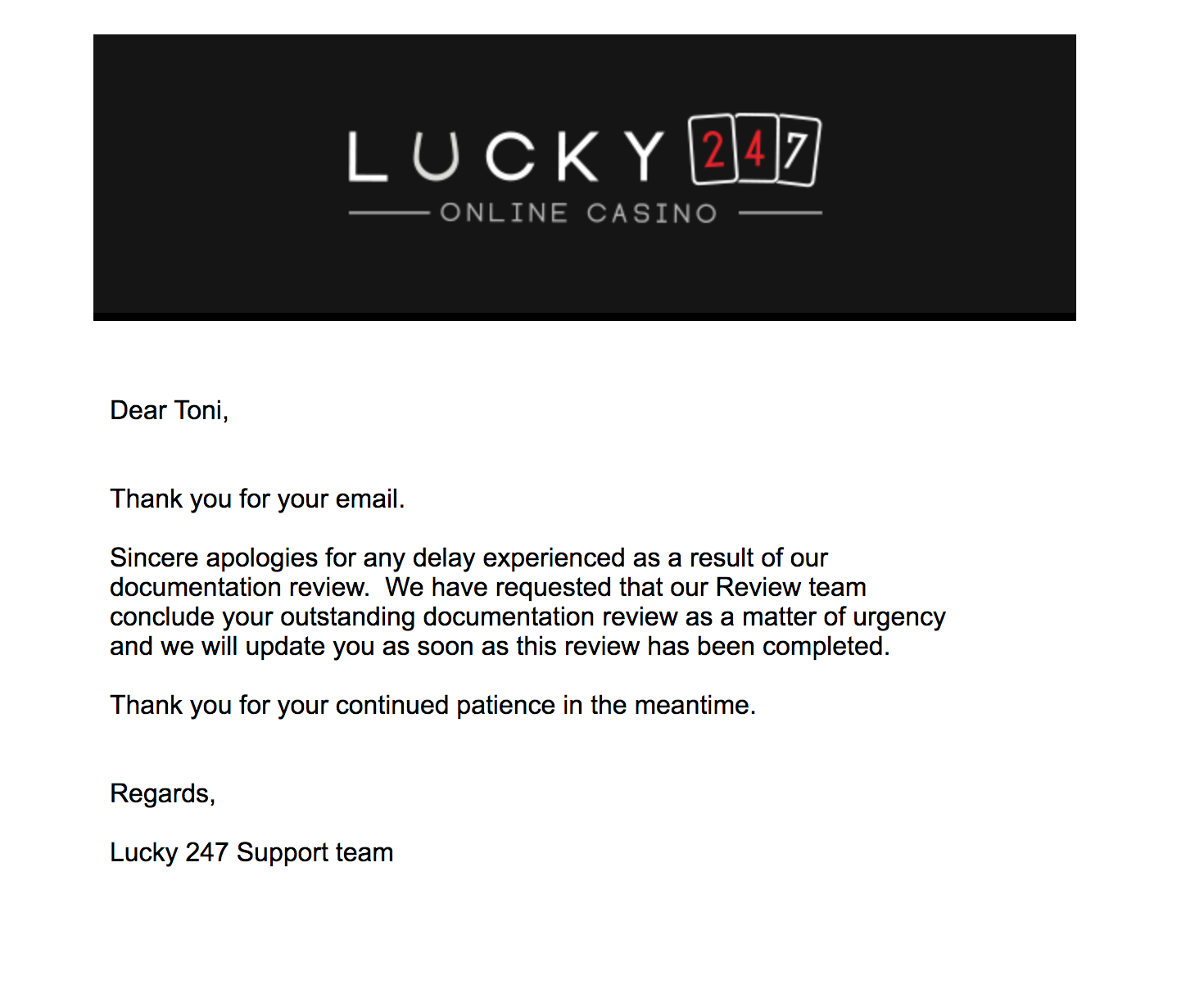 LUCKY 247
ONLINE CASINO

Dear Toni,

Thank you for your email.

Sincere apologies for any delay experienced as a result of our documentation review. We have requested that our Review team conclude your outstanding documentation review as a matter of urgency and we will update you as soon as this review has been completed.

Thank you for your continued patience in the meantime.

Regards,

Lucky 247 Support team